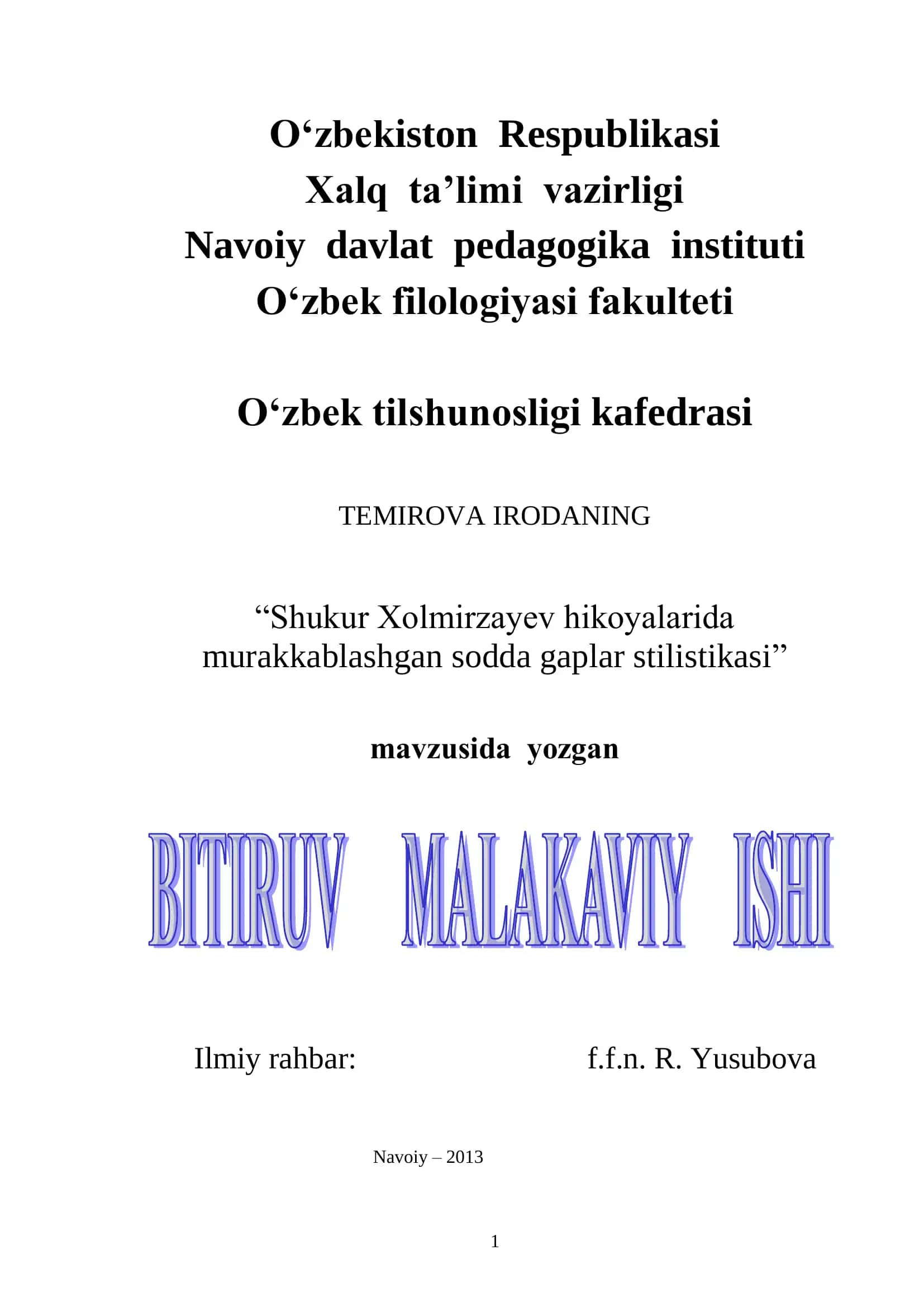 O‘zbekiston Respublikasi
Xalq ta’limi vazirligi
Navoiy davlat pedagogika instituti
O‘zbek filologiyasi fakulteti

O‘zbek tilshunosligi kafedrasi

TEMIROVA IRODANING

“Shukur Xolmirzayev hikoyalarida murakkablashgan sodda gaplar stilistikasi”

mavzusida yozgan

BITIRUV MALAKAVIY ISHI

Ilmiy rahbar: f.f.n. R. Yusubova

Navoiy – 2013

1